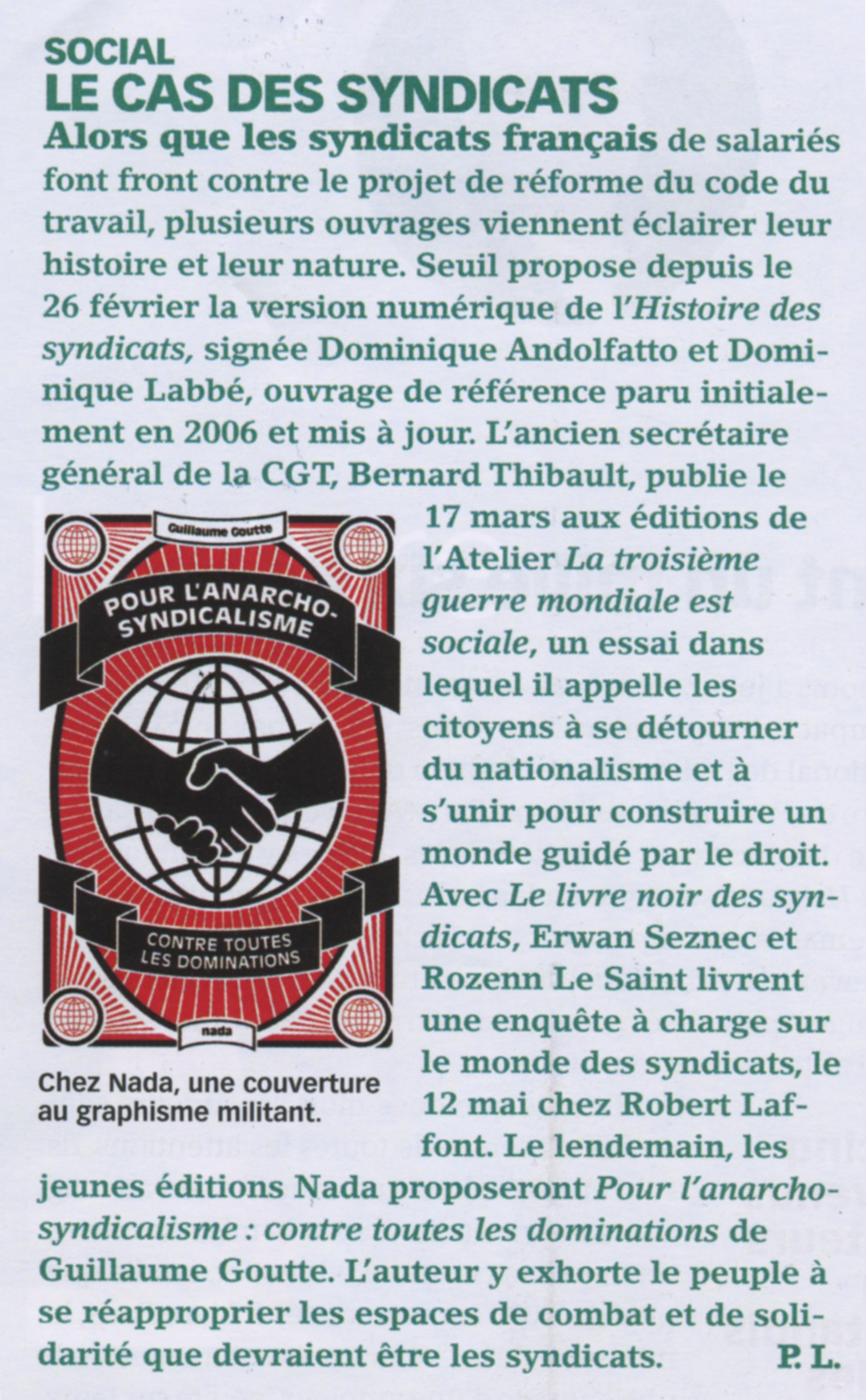 SOCIAL
LE CAS DES SYNDICATS

Alors que les syndicats français de salariés font front contre le projet de réforme du code du travail, plusieurs ouvrages viennent éclairer leur histoire et leur nature. Seuil propose depuis le 26 février la version numérique de l'Histoire des syndicats, signée Dominique Andolfatto et Dominique Labbé, ouvrage de référence paru initialement en 2006 et mis à jour. L'ancien secrétaire général de la CGT, Bernard Thibault, publie le 17 mars aux éditions de l'Atelier La troisième guerre mondiale est sociale, un essai dans lequel il appelle les citoyens à se détourner du nationalisme et à s'unir pour construire un monde guidé par le droit. Avec Le livre noir des syndicats, Erwan Seznec et Rozenn Le Saint livrent une enquête à charge sur le monde des syndicats, le 12 mai chez Robert Laffont. Le lendemain, les jeunes éditions Nada proposeront Pour l'anarcho-syndicalisme : contre toutes les dominations de Guillaume Goutte. L'auteur y exhorte le peuple à se réapproprier les espaces de combat et de solidarité que devraient être les syndicats. P. L.

Guillaume Goutte
POUR L'ANARCHO-SYNDICALISME
CONTRE TOUTES LES DOMINATIONS
nada

Chez Nada, une couverture au graphisme militant.